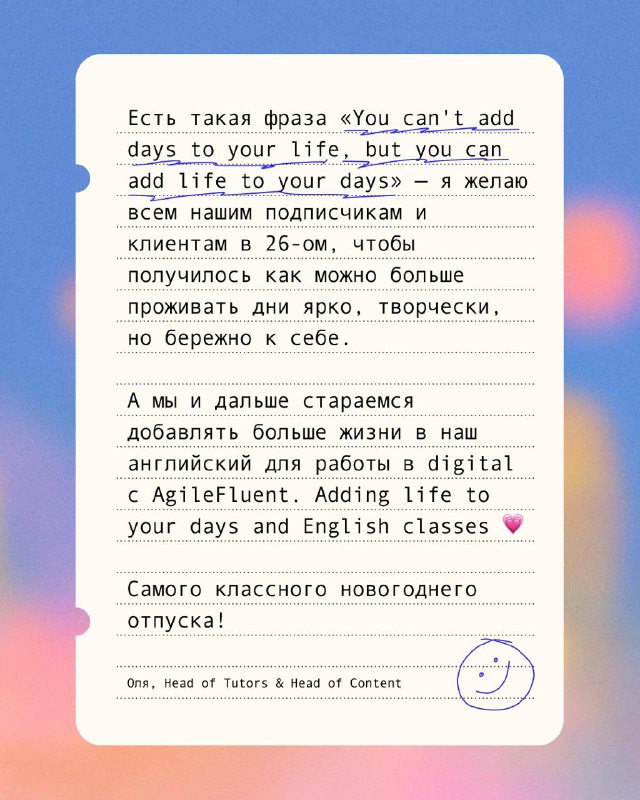 Есть такая фраза «You can't add days to your life, but you can add life to your days» — я желаю всем нашим подписчикам и клиентам в 26-ом, чтобы получилось как можно больше проживать дни ярко, творчески, но бережно к себе.

А мы и дальше стараемся добавлять больше жизни в наш английский для работы в digital с AgileFluent. Adding life to your days and English classes 💗

Самого классного новогоднего отпуска!

Оля, Head of Tutors & Head of Content